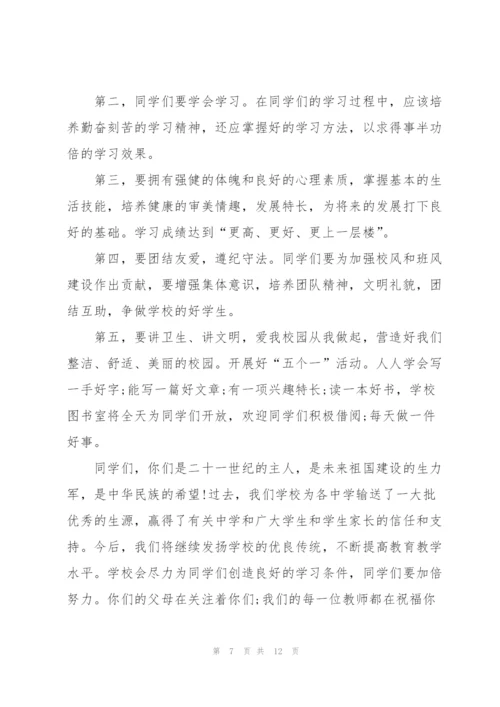 第二，同学们要学会学习。在同学们的学习过程中，应该培养勤奋刻苦的学习精神，还应掌握好的学习方法，以求得事半功倍的学习效果。

第三，要拥有强健的体魄和良好的心理素质，掌握基本的生活技能，培养健康的审美情趣，发展特长，为将来的发展打下良好的基础。学习成绩达到“更高、更好、更上一层楼”。

第四，要团结友爱，遵纪守法。同学们要为加强校风和班风建设作出贡献，要增强集体意识，培养团队精神，文明礼貌，团结互助，争做学校的好学生。

第五，要讲卫生、讲文明，爱我校园从我做起，营造好我们整洁、舒适、美丽的校园。开展好“五个一”活动。人人学会写一手好字;能写一篇好文章;有一项兴趣特长;读一本好书，学校图书室将全天为同学们开放，欢迎同学们积极借阅;每天做一件好事。

同学们，你们是二十一世纪的主人，是未来祖国建设的生力军，是中华民族的希望!过去，我们学校为各中学输送了一大批优秀的生源，赢得了有关中学和广大学生和学生家长的信任和支持。今后，我们将继续发扬学校的优良传统，不断提高教育教学水平。学校会尽力为同学们创造良好的学习条件，同学们要加倍努力。你们的父母在关注着你们;我们的每一位教师都在祝福你

第 7 页 共 12 页